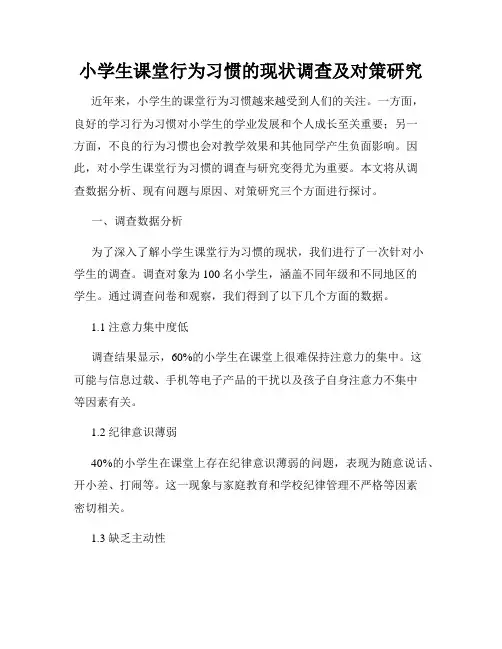 小学生课堂行为习惯的现状调查及对策研究

近年来，小学生的课堂行为习惯越来越受到人们的关注。一方面，良好的学习行为习惯对小学生的学业发展和个人成长至关重要；另一方面，不良的行为习惯也会对教学效果和其他同学产生负面影响。因此，对小学生课堂行为习惯的调查与研究变得尤为重要。本文将从调查数据分析、现有问题与原因、对策研究三个方面进行探讨。

一、调查数据分析

为了深入了解小学生课堂行为习惯的现状，我们进行了一次针对小学生的调查。调查对象为100名小学生，涵盖不同年级和不同地区的学生。通过调查问卷和观察，我们得到了以下几个方面的数据。

1.1 注意力集中度低

调查结果显示，60%的小学生在课堂上很难保持注意力的集中。这可能与信息过载、手机等电子产品的干扰以及孩子自身注意力不集中等因素有关。

1.2 纪律意识薄弱

40%的小学生在课堂上存在纪律意识薄弱的问题，表现为随意说话、开小差、打闹等。这一现象与家庭教育和学校纪律管理不严格等因素密切相关。

1.3 缺乏主动性